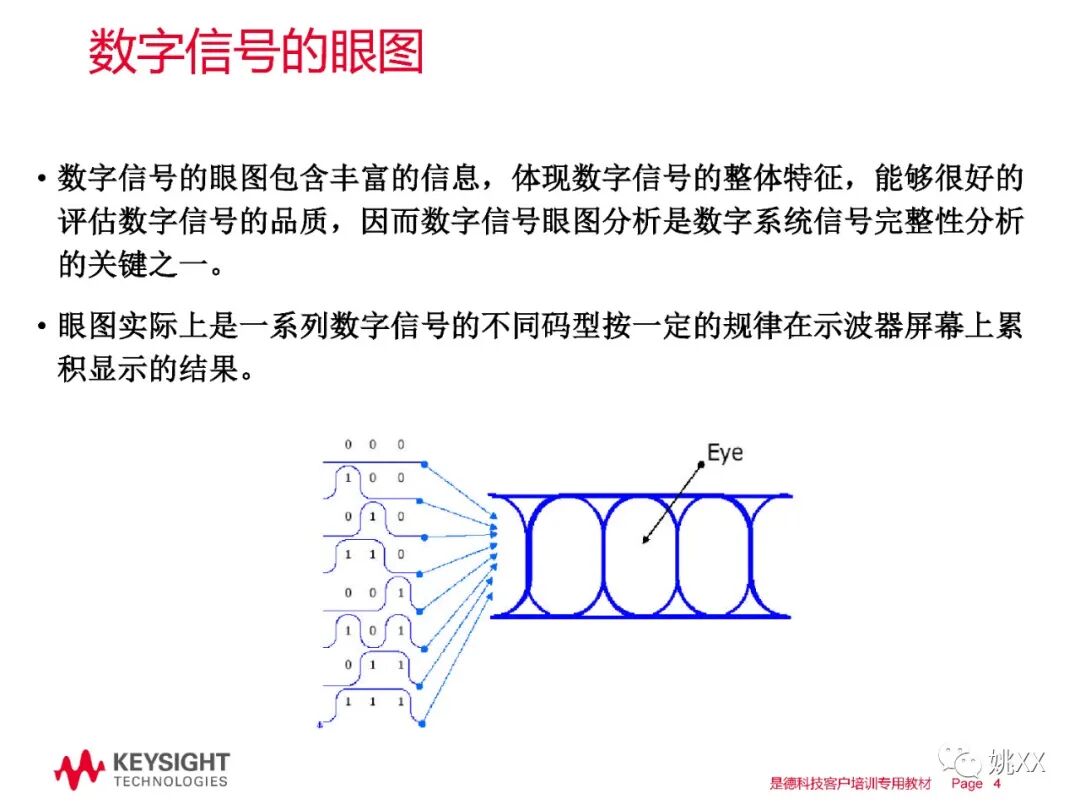 数字信号的眼图

• 数字信号的眼图包含丰富的信息，体现数字信号的整体特征，能够很好的评估数字信号的品质，因而数字信号眼图分析是数字系统信号完整性分析的关键之一。

• 眼图实际上是一系列数字信号的不同码型按一定的规律在示波器屏幕上累积显示的结果。

0 0 0
1 0 0
0 1 0
1 1 0
0 0 1
1 0 1
0 1 1
1 1 1

Eye

KEYSIGHT
TECHNOLOGIES

是德科技客户培训专用教材 Page 4

姚XX